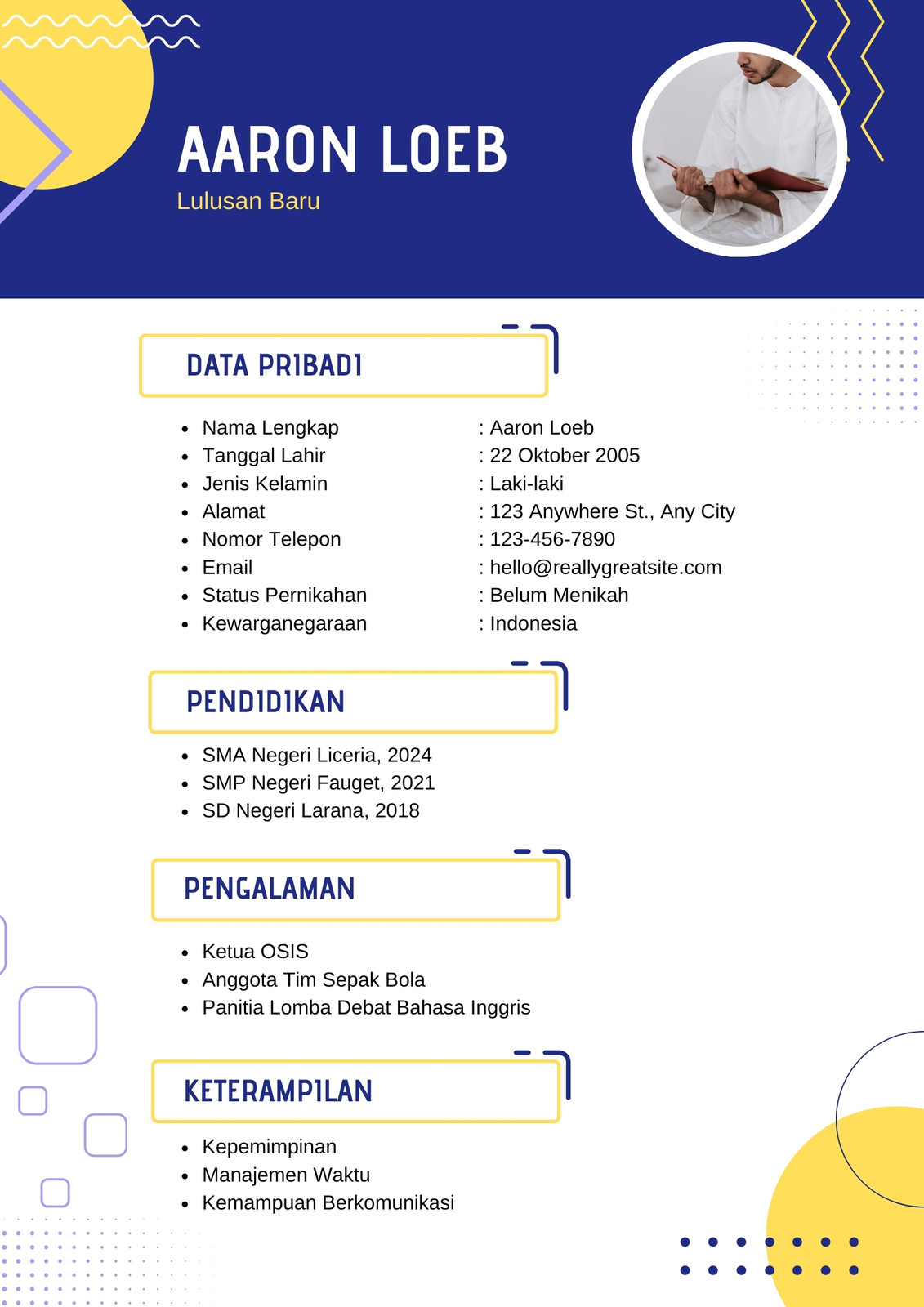 AARON LOEB
Lulusan Baru

DATA PRIBADI

- Nama Lengkap : Aaron Loeb
- Tanggal Lahir : 22 Oktober 2005
- Jenis Kelamin : Laki-laki
- Alamat : 123 Anywhere St., Any City
- Nomor Telepon : 123-456-7890
- Email : hello@reallygreatsite.com
- Status Pernikahan : Belum Menikah
- Kewarganegaraan : Indonesia

PENDIDIKAN

- SMA Negeri Liceria, 2024
- SMP Negeri Fauget, 2021
- SD Negeri Larana, 2018

PENGALAMAN

- Ketua OSIS
- Anggota Tim Sepak Bola
- Panitia Lomba Debat Bahasa Inggris

KETERAMPILAN

- Kepemimpinan
- Manajemen Waktu
- Kemampuan Berkomunikasi